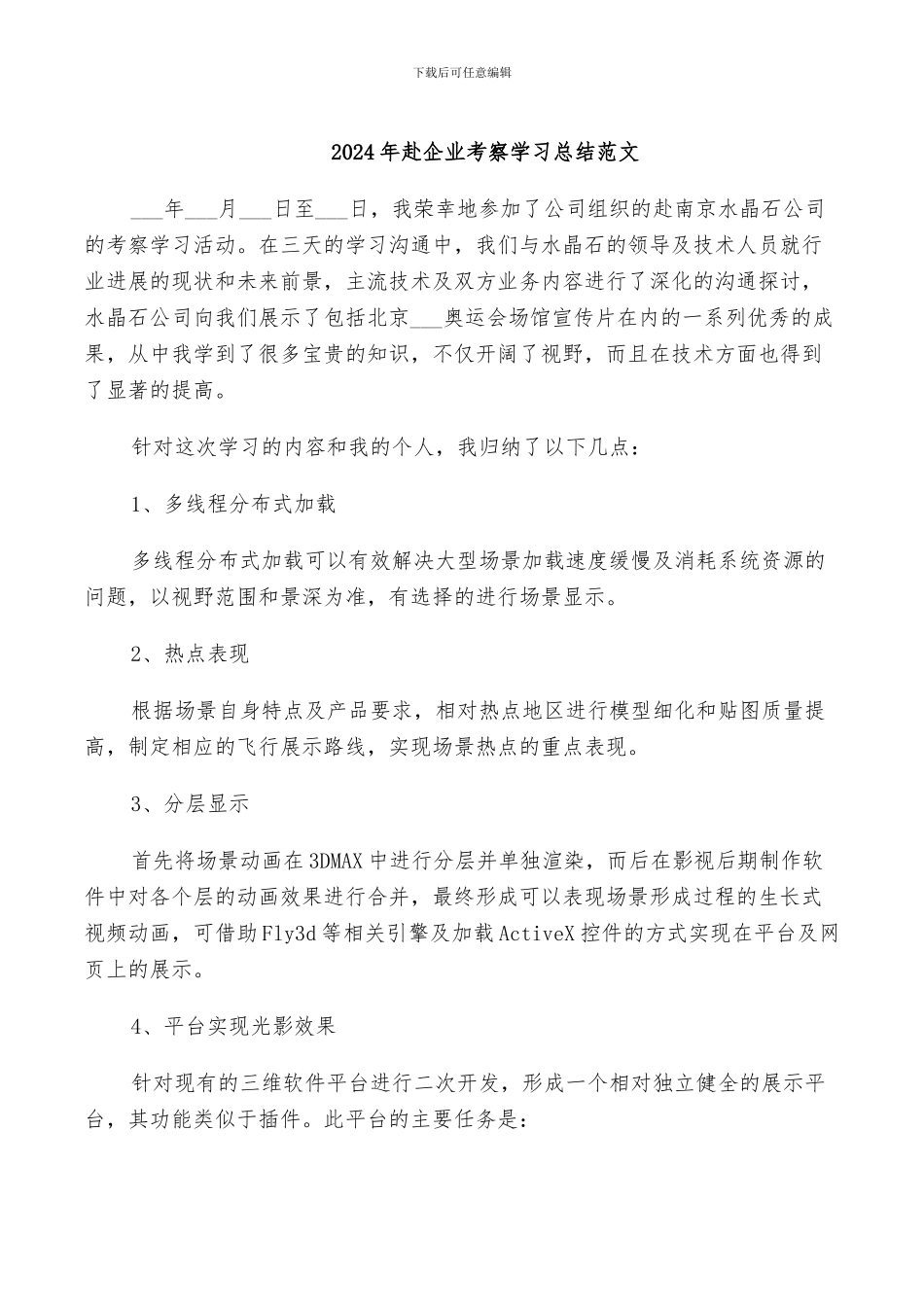 下载后可任意编辑

2024年赴企业考察学习总结范文

___年___月___日至___日，我荣幸地参加了公司组织的赴南京水晶石公司的考察学习活动。在三天的学习沟通中，我们与水晶石的领导及技术人员就行业进展的现状和未来前景，主流技术及双方业务内容进行了深化的沟通探讨，水晶石公司向我们展示了包括北京___奥运会场馆宣传片在内的一系列优秀的成果，从中我学到了很多宝贵的知识，不仅开阔了视野，而且在技术方面也得到了显著的提高。

针对这次学习的内容和我的个人，我归纳了以下几点：

1、多线程分布式加载

多线程分布式加载可以有效解决大型场景加载速度缓慢及消耗系统资源的问题，以视野范围和景深为准，有选择的进行场景显示。

2、热点表现

根据场景自身特点及产品要求，相对热点地区进行模型细化和贴图质量提高，制定相应的飞行展示路线，实现场景热点的重点表现。

3、分层显示

首先将场景动画在3DMAX中进行分层并单独渲染，而后在影视后期制作软件中对各个层的动画效果进行合并，最终形成可以表现场景形成过程的生长式视频动画，可借助Fly3d等相关引擎及加载ActiveX控件的方式实现在平台及网页上的展示。

4、平台实现光影效果

针对现有的三维软件平台进行二次开发，形成一个相对独立健全的展示平台，其功能类似于插件。此平台的主要任务是：